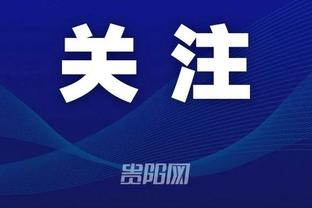 关注

贵阳网